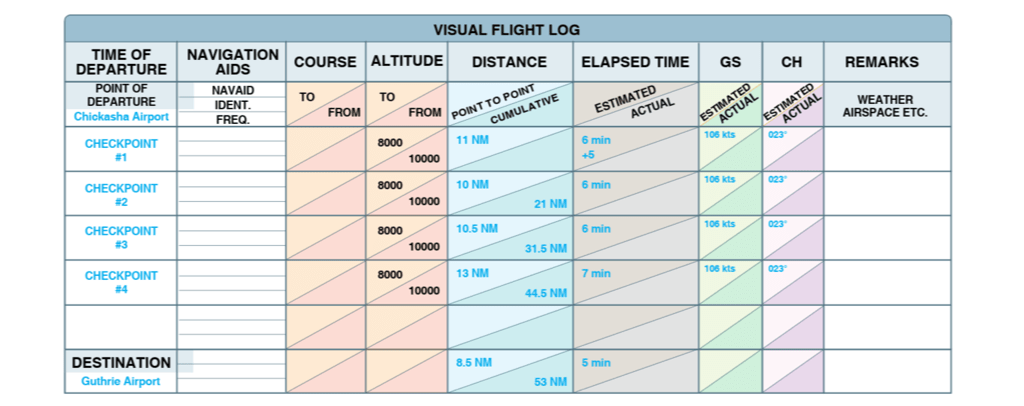 VISUAL FLIGHT LOG

| TIME OF DEPARTURE | NAVIGATION AIDS | COURSE | ALTITUDE | DISTANCE | ELAPSED TIME | GS | CH | REMARKS |
|---|---|---|---|---|---|---|---|---|
| POINT OF DEPARTURE Chickasha Airport | NAVAID IDENT. FREQ. | TO FROM | TO FROM | POINT TO POINT CUMULATIVE | ESTIMATED ACTUAL | ESTIMATED ACTUAL | ESTIMATED ACTUAL | WEATHER AIRSPACE ETC. |
| CHECKPOINT #1 | | | 8000 10000 | 11 NM | 6 min +5 | 106 kts | 023° | |
| CHECKPOINT #2 | | | 8000 10000 | 10 NM 21 NM | 6 min | 106 kts | 023° | |
| CHECKPOINT #3 | | | 8000 10000 | 10.5 NM 31.5 NM | 6 min | 106 kts | 023° | |
| CHECKPOINT #4 | | | 8000 10000 | 13 NM 44.5 NM | 7 min | 106 kts | 023° | |
| | | | | | | | | |
| DESTINATION Guthrie Airport | | | | 8.5 NM 53 NM | 5 min | | | |